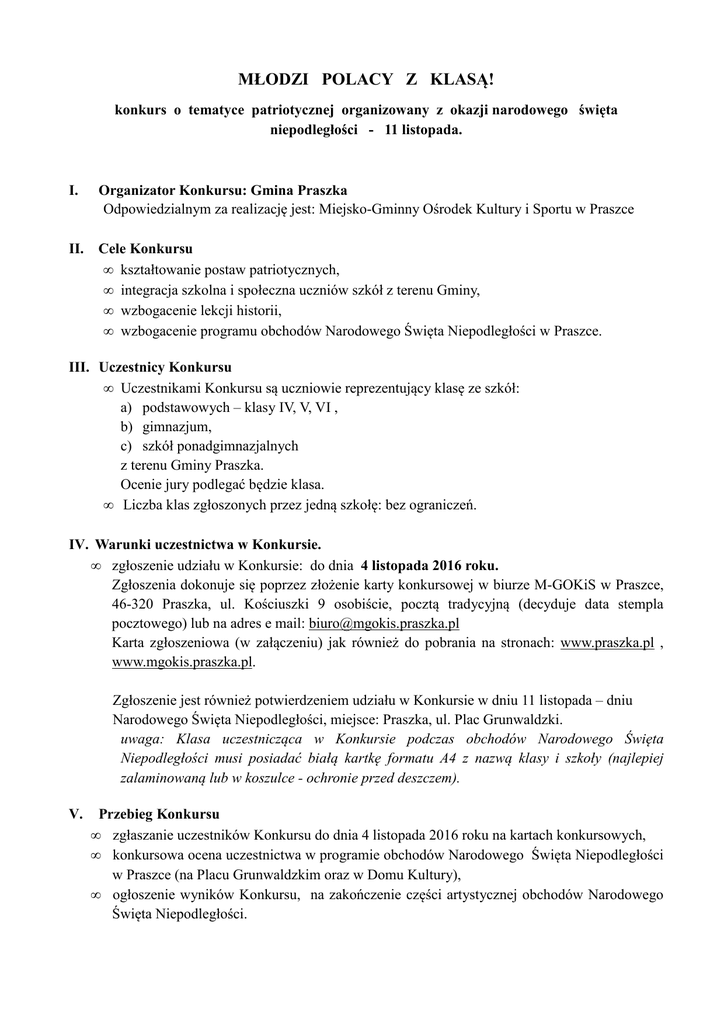 MŁODZI POLACY Z KLASĄ!

konkurs o tematyce patriotycznej organizowany z okazji narodowego święta niepodległości - 11 listopada.

I. Organizator Konkursu: Gmina Praszka
Odpowiedzialnym za realizację jest: Miejsko-Gminny Ośrodek Kultury i Sportu w Praszce

II. Cele Konkursu
∞ kształtowanie postaw patriotycznych,
∞ integracja szkolna i społeczna uczniów szkół z terenu Gminy,
∞ wzbogacenie lekcji historii,
∞ wzbogacenie programu obchodów Narodowego Święta Niepodległości w Praszce.

III. Uczestnicy Konkursu
∞ Uczestnikami Konkursu są uczniowie reprezentujący klasę ze szkół:
a) podstawowych – klasy IV, V, VI ,
b) gimnazjum,
c) szkół ponadgimnazjalnych
z terenu Gminy Praszka.
Ocenie jury podlegać będzie klasa.
∞ Liczba klas zgłoszonych przez jedną szkołę: bez ograniczeń.

IV. Warunki uczestnictwa w Konkursie.
∞ zgłoszenie udziału w Konkursie: do dnia 4 listopada 2016 roku.
Zgłoszenia dokonuje się poprzez złożenie karty konkursowej w biurze M-GOKiS w Praszce, 46-320 Praszka, ul. Kościuszki 9 osobiście, pocztą tradycyjną (decyduje data stempla pocztowego) lub na adres e mail: biuro@mgokis.praszka.pl
Karta zgłoszeniowa (w załączeniu) jak również do pobrania na stronach: www.praszka.pl , www.mgokis.praszka.pl.

Zgłoszenie jest również potwierdzeniem udziału w Konkursie w dniu 11 listopada – dniu Narodowego Święta Niepodległości, miejsce: Praszka, ul. Plac Grunwaldzki.
uwaga: Klasa uczestnicząca w Konkursie podczas obchodów Narodowego Święta Niepodległości musi posiadać białą kartkę formatu A4 z nazwą klasy i szkoły (najlepiej zalaminowaną lub w koszulce - ochronie przed deszczem).

V. Przebieg Konkursu
∞ zgłaszanie uczestników Konkursu do dnia 4 listopada 2016 roku na kartach konkursowych,
∞ konkursowa ocena uczestnictwa w programie obchodów Narodowego Święta Niepodległości w Praszce (na Placu Grunwaldzkim oraz w Domu Kultury),
∞ ogłoszenie wyników Konkursu, na zakończenie części artystycznej obchodów Narodowego Święta Niepodległości.